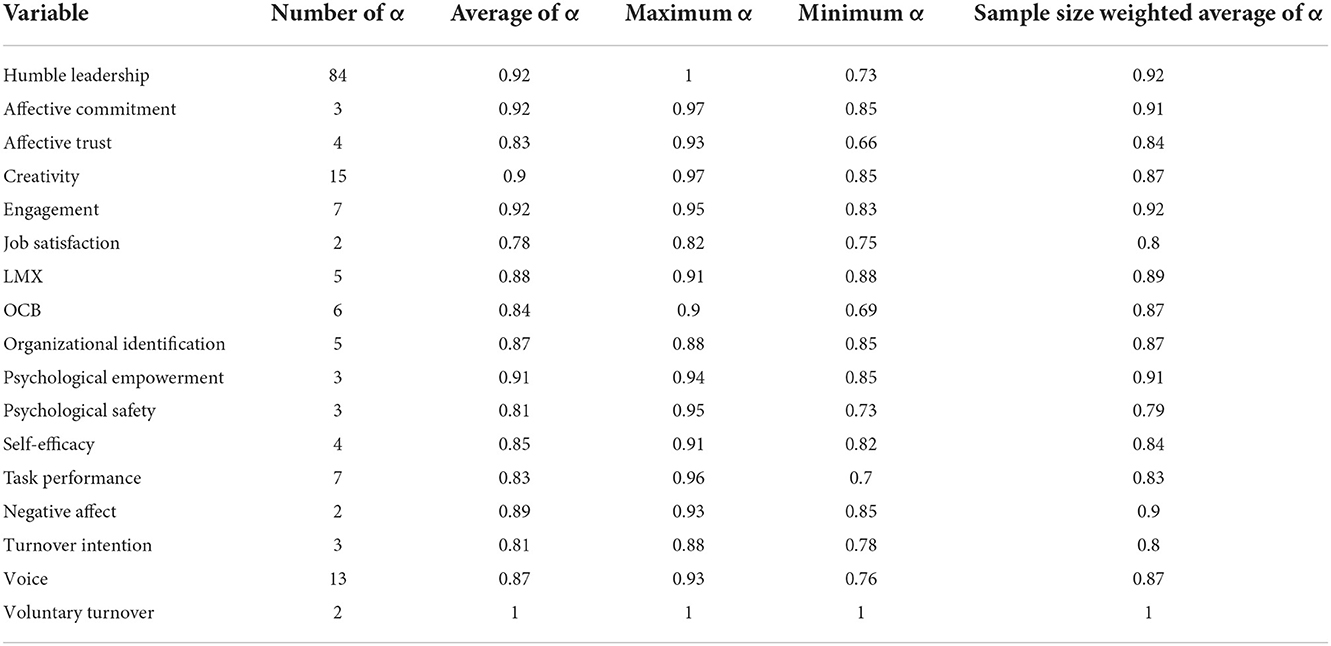 | Variable | Number of α | Average of α | Maximum α | Minimum α | Sample size weighted average of α |
|---|---|---|---|---|---|
| Humble leadership | 84 | 0.92 | 1 | 0.73 | 0.92 |
| Affective commitment | 3 | 0.92 | 0.97 | 0.85 | 0.91 |
| Affective trust | 4 | 0.83 | 0.93 | 0.66 | 0.84 |
| Creativity | 15 | 0.9 | 0.97 | 0.85 | 0.87 |
| Engagement | 7 | 0.92 | 0.95 | 0.83 | 0.92 |
| Job satisfaction | 2 | 0.78 | 0.82 | 0.75 | 0.8 |
| LMX | 5 | 0.88 | 0.91 | 0.88 | 0.89 |
| OCB | 6 | 0.84 | 0.9 | 0.69 | 0.87 |
| Organizational identification | 5 | 0.87 | 0.88 | 0.85 | 0.87 |
| Psychological empowerment | 3 | 0.91 | 0.94 | 0.85 | 0.91 |
| Psychological safety | 3 | 0.81 | 0.95 | 0.73 | 0.79 |
| Self-efficacy | 4 | 0.85 | 0.91 | 0.82 | 0.84 |
| Task performance | 7 | 0.83 | 0.96 | 0.7 | 0.83 |
| Negative affect | 2 | 0.89 | 0.93 | 0.85 | 0.9 |
| Turnover intention | 3 | 0.81 | 0.88 | 0.78 | 0.8 |
| Voice | 13 | 0.87 | 0.93 | 0.76 | 0.87 |
| Voluntary turnover | 2 | 1 | 1 | 1 | 1 |